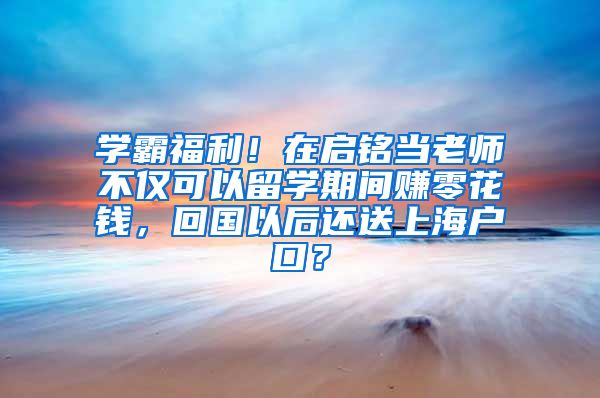 学霸福利！在启铭当老师不仅可以留学期间赚零花钱，回国以后还送上海户口？